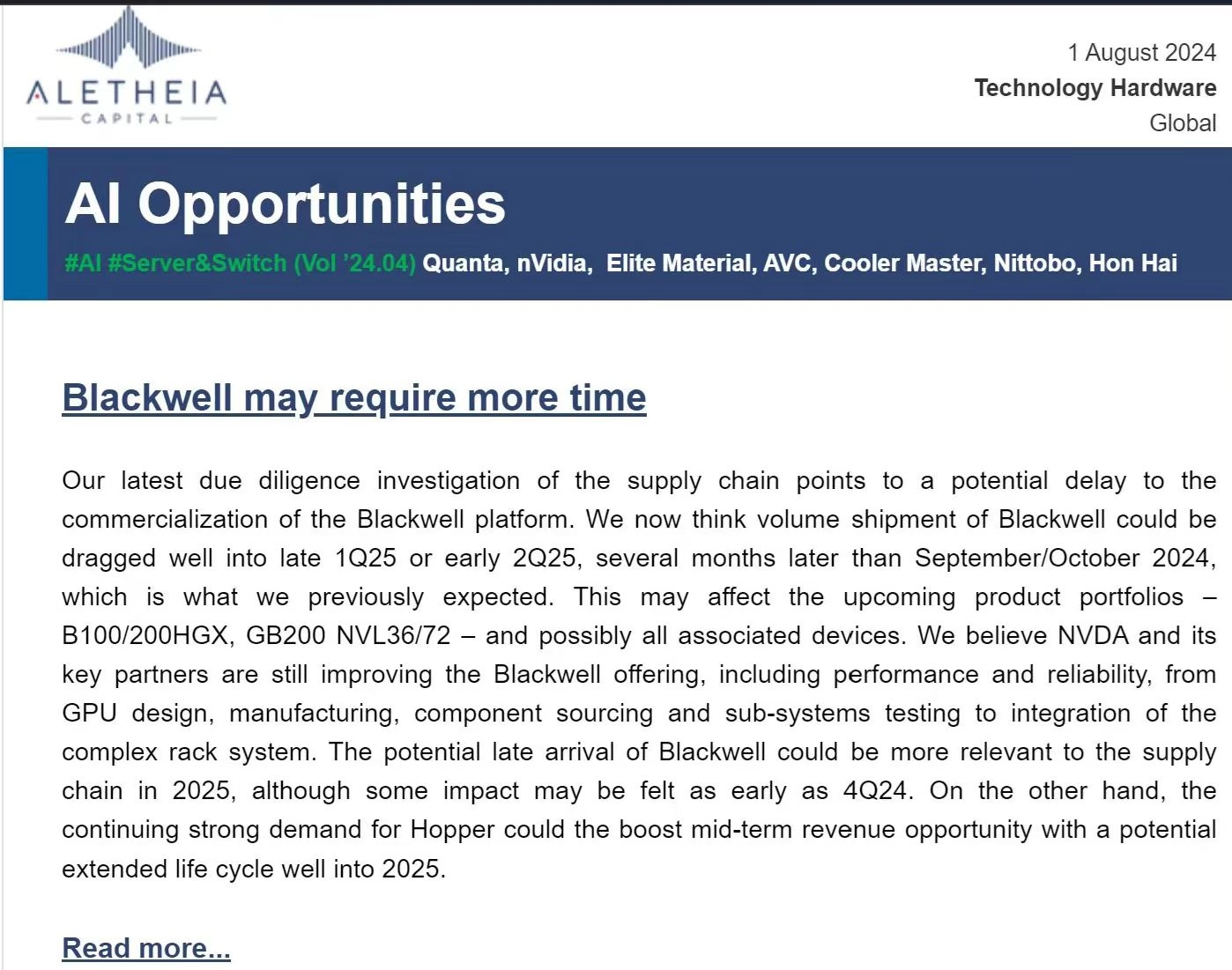 ALETHEIA
CAPITAL

1 August 2024
Technology Hardware
Global

AI Opportunities

#AI #Server&Switch (Vol '24.04) Quanta, nVidia, Elite Material, AVC, Cooler Master, Nittobo, Hon Hai

Blackwell may require more time

Our latest due diligence investigation of the supply chain points to a potential delay to the commercialization of the Blackwell platform. We now think volume shipment of Blackwell could be dragged well into late 1Q25 or early 2Q25, several months later than September/October 2024, which is what we previously expected. This may affect the upcoming product portfolios – B100/200HGX, GB200 NVL36/72 – and possibly all associated devices. We believe NVDA and its key partners are still improving the Blackwell offering, including performance and reliability, from GPU design, manufacturing, component sourcing and sub-systems testing to integration of the complex rack system. The potential late arrival of Blackwell could be more relevant to the supply chain in 2025, although some impact may be felt as early as 4Q24. On the other hand, the continuing strong demand for Hopper could the boost mid-term revenue opportunity with a potential extended life cycle well into 2025.

Read more...